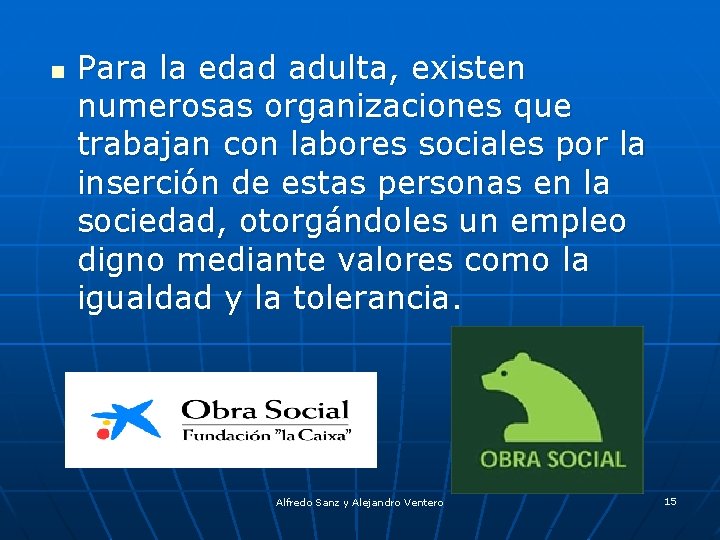 Para la edad adulta, existen numerosas organizaciones que trabajan con labores sociales por la inserción de estas personas en la sociedad, otorgándoles un empleo digno mediante valores como la igualdad y la tolerancia.

Obra Social
Fundación "la Caixa"

OBRA SOCIAL

Alfredo Sanz y Alejandro Ventero

15